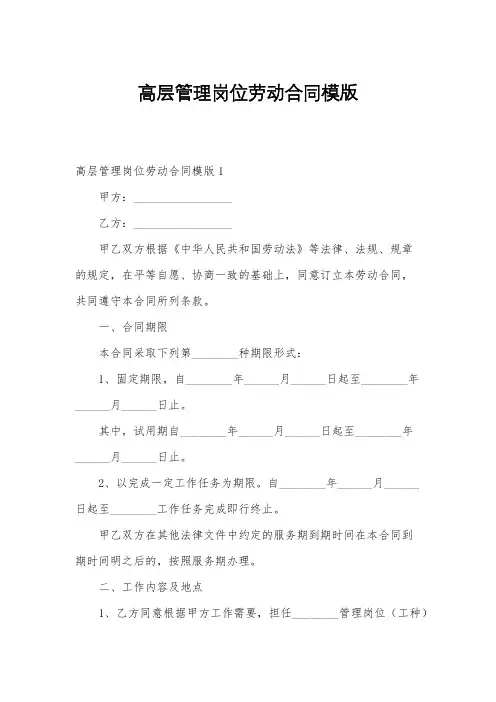 高层管理岗位劳动合同模版

高层管理岗位劳动合同模版 1

甲方：________________

乙方：________________

甲乙双方根据《中华人民共和国劳动法》等法律、法规、规章的规定，在平等自愿、协商一致的基础上，同意订立本劳动合同，共同遵守本合同所列条款。

一、合同期限

本合同采取下列第________种期限形式：

1、固定期限，自________年______月______日起至________年______月______日止。

其中，试用期自________年______月______日起至________年______月______日止。

2、以完成一定工作任务为期限。自________年______月______日起至________工作任务完成即行终止。

甲乙双方在其他法律文件中约定的服务期到期时间在本合同到期时间明之后的，按照服务期办理。

二、工作内容及地点

1、乙方同意根据甲方工作需要，担任________管理岗位（工种）